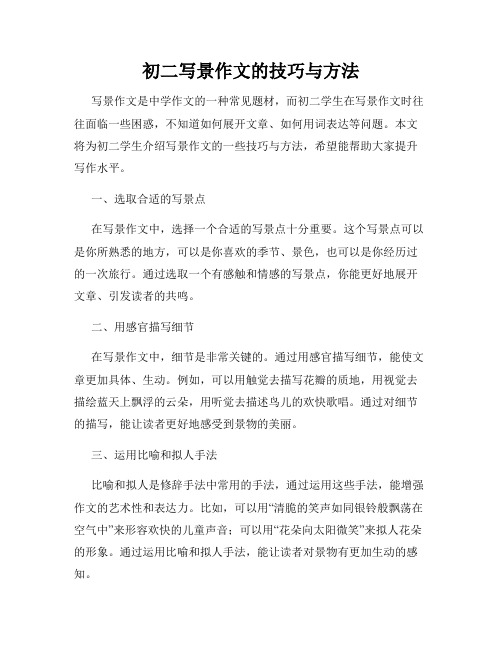 初二写景作文的技巧与方法

写景作文是中学作文的一种常见题材，而初二学生在写景作文时往往面临一些困惑，不知道如何展开文章、如何用词表达等问题。本文将为初二学生介绍写景作文的一些技巧与方法，希望能帮助大家提升写作水平。

一、选取合适的写景点

在写景作文中，选择一个合适的写景点十分重要。这个写景点可以是你所熟悉的地方，可以是你喜欢的季节、景色，也可以是你经历过的一次旅行。通过选取一个有感触和情感的写景点，你能更好地展开文章、引发读者的共鸣。

二、用感官描写细节

在写景作文中，细节是非常关键的。通过用感官描写细节，能使文章更加具体、生动。例如，可以用触觉去描写花瓣的质地，用视觉去描绘蓝天上飘浮的云朵，用听觉去描述鸟儿的欢快歌唱。通过对细节的描写，能让读者更好地感受到景物的美丽。

三、运用比喻和拟人手法

比喻和拟人是修辞手法中常用的手法，通过运用这些手法，能增强作文的艺术性和表达力。比如，可以用“清脆的笑声如同银铃般飘荡在空气中”来形容欢快的儿童声音；可以用“花朵向太阳微笑”来拟人花朵的形象。通过运用比喻和拟人手法，能让读者对景物有更加生动的感知。